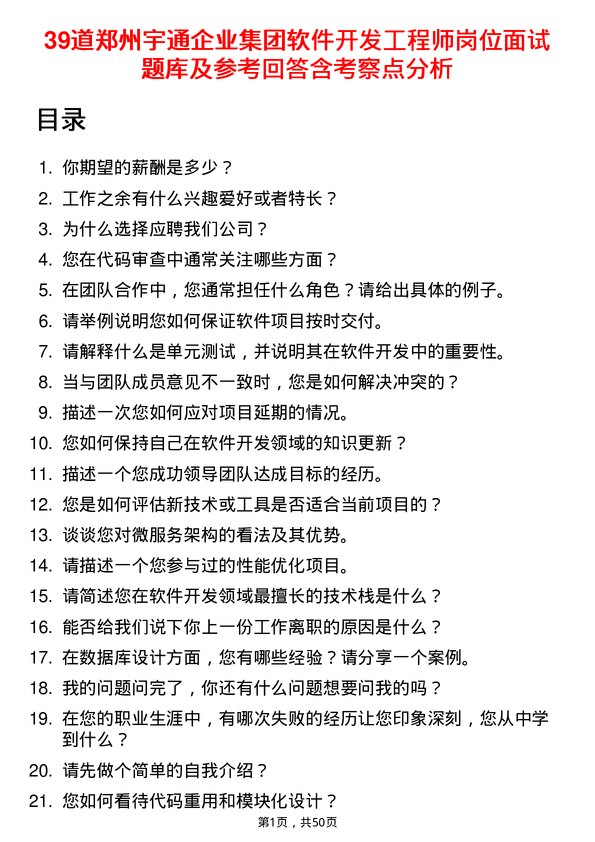 39道郑州宇通企业集团软件开发工程师岗位面试题库及参考回答含考察点分析

目录

1. 你期望的薪酬是多少？
2. 工作之余有什么兴趣爱好或者特长？
3. 为什么选择应聘我们公司？
4. 您在代码审查中通常关注哪些方面？
5. 在团队合作中，您通常担任什么角色？请给出具体的例子。
6. 请举例说明您如何保证软件项目按时交付。
7. 请解释什么是单元测试，并说明其在软件开发中的重要性。
8. 当与团队成员意见不一致时，您是如何解决冲突的？
9. 描述一次您如何应对项目延期的情况。
10. 您如何保持自己在软件开发领域的知识更新？
11. 描述一个您成功领导团队达成目标的经历。
12. 您是如何评估新技术或工具是否适合当前项目的？
13. 谈谈您对微服务架构的看法及其优势。
14. 请描述一个您参与过的性能优化项目。
15. 请简述您在软件开发领域最擅长的技术栈是什么？
16. 能否给我们说下你上一份工作离职的原因是什么？
17. 在数据库设计方面，您有哪些经验？请分享一个案例。
18. 我的问题问完了，你还有什么问题想要问我的吗？
19. 在您的职业生涯中，有哪次失败的经历让您印象深刻，您从中学到什么？
20. 请先做个简单的自我介绍？
21. 您如何看待代码重用和模块化设计？

第1页，共50页